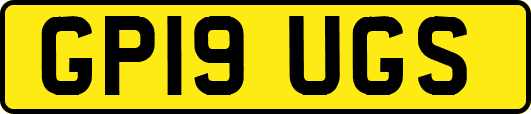 GP19 UGS